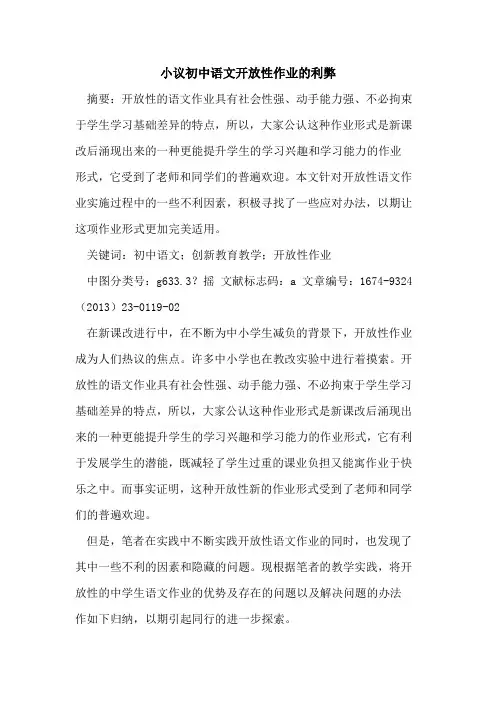 小议初中语文开放性作业的利弊

摘要：开放性的语文作业具有社会性强、动手能力强、不必拘束于学生学习基础差异的特点，所以，大家公认这种作业形式是新课改后涌现出来的一种更能提升学生的学习兴趣和学习能力的作业形式，它受到了老师和同学们的普遍欢迎。本文针对开放性语文作业实施过程中的一些不利因素，积极寻找了一些应对办法，以期让这项作业形式更加完美适用。

关键词：初中语文；创新教育教学；开放性作业

中图分类号：g633.3？摇 文献标志码：a 文章编号：1674-9324（2013）23-0119-02

在新课改进行中，在不断为中小学生减负的背景下，开放性作业成为人们热议的焦点。许多中小学也在教改实验中进行着摸索。开放性的语文作业具有社会性强、动手能力强、不必拘束于学生学习基础差异的特点，所以，大家公认这种作业形式是新课改后涌现出来的一种更能提升学生的学习兴趣和学习能力的作业形式，它有利于发展学生的潜能，既减轻了学生过重的课业负担又能寓作业于快乐之中。而事实证明，这种开放性新的作业形式受到了老师和同学们的普遍欢迎。

但是，笔者在实践中不断实践开放性语文作业的同时，也发现了其中一些不利的因素和隐藏的问题。现根据笔者的教学实践，将开放性的中学生语文作业的优势及存在的问题以及解决问题的办法作如下归纳，以期引起同行的进一步探索。